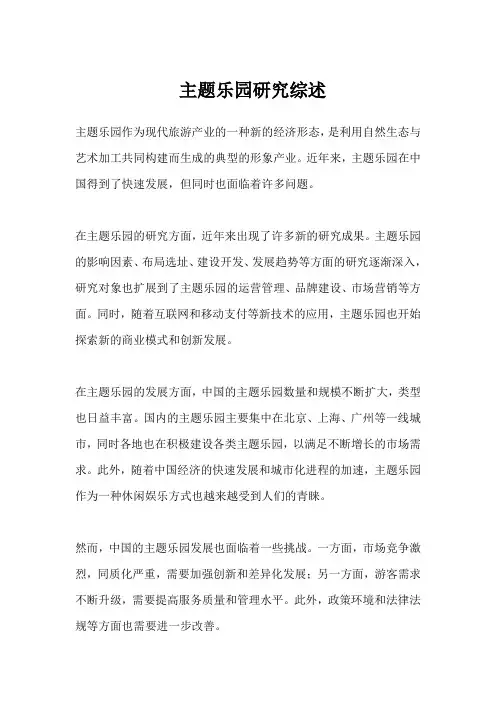 主题乐园研究综述

主题乐园作为现代旅游产业的一种新的经济形态，是利用自然生态与艺术加工共同构建而生成的典型的形象产业。近年来，主题乐园在中国得到了快速发展，但同时也面临着许多问题。

在主题乐园的研究方面，近年来出现了许多新的研究成果。主题乐园的影响因素、布局选址、建设开发、发展趋势等方面的研究逐渐深入，研究对象也扩展到了主题乐园的运营管理、品牌建设、市场营销等方面。同时，随着互联网和移动支付等新技术的应用，主题乐园也开始探索新的商业模式和创新发展。

在主题乐园的发展方面，中国的主题乐园数量和规模不断扩大，类型也日益丰富。国内的主题乐园主要集中在北京、上海、广州等一线城市，同时各地也在积极建设各类主题乐园，以满足不断增长的市场需求。此外，随着中国经济的快速发展和城市化进程的加速，主题乐园作为一种休闲娱乐方式也越来越受到人们的青睐。

然而，中国的主题乐园发展也面临着一些挑战。一方面，市场竞争激烈，同质化严重，需要加强创新和差异化发展；另一方面，游客需求不断升级，需要提高服务质量和管理水平。此外，政策环境和法律法规等方面也需要进一步改善。